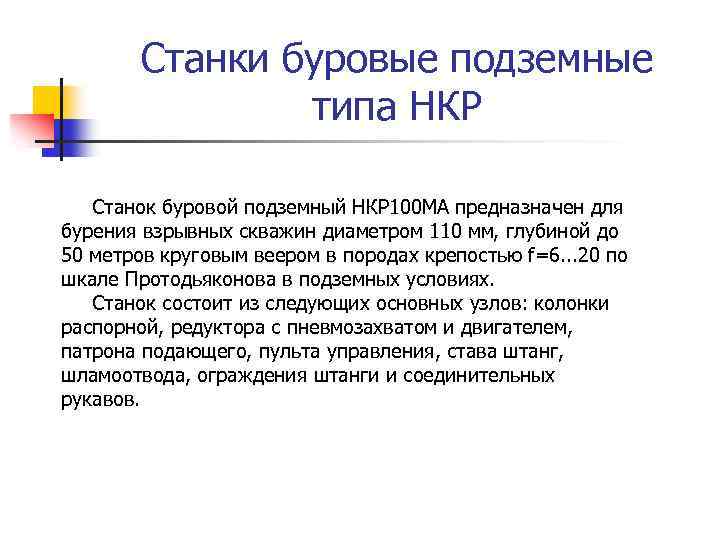 Станки буровые подземные типа НКР

Станок буровой подземный НКР100МА предназначен для бурения взрывных скважин диаметром 110 мм, глубиной до 50 метров круговым веером в породах крепостью f=6...20 по шкале Протодьяконова в подземных условиях.

Станок состоит из следующих основных узлов: колонки распорной, редуктора с пневмозахватом и двигателем, патрона подающего, пульта управления, става штанг, шламоотвода, ограждения штанги и соединительных рукавов.